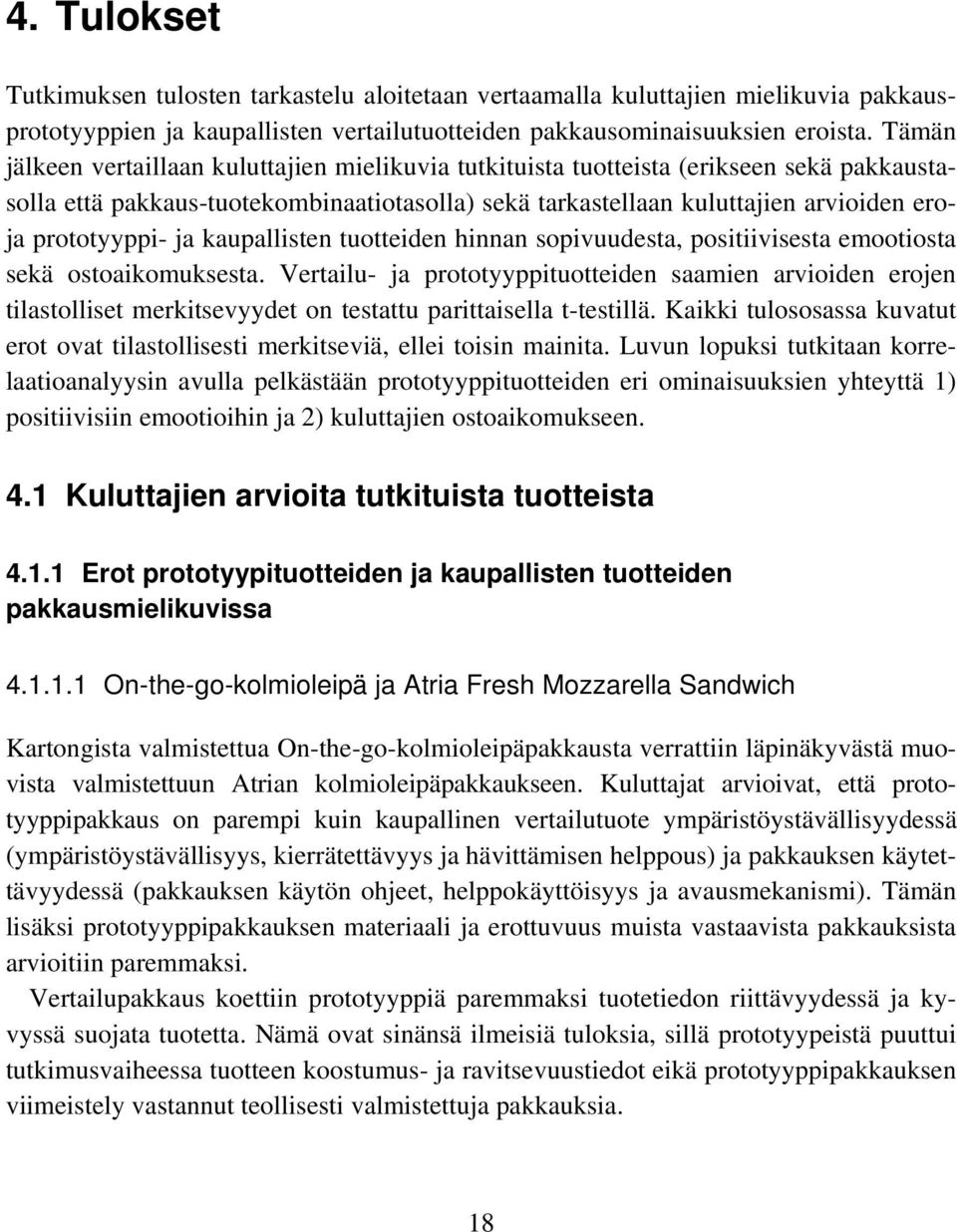 4. Tulokset

Tutkimuksen tulosten tarkastelu aloitetaan vertaamalla kuluttajien mielikuvia pakkausprototyyppien ja kaupallisten vertailutuotteiden pakkausominaisuuksien eroista. Tämän jälkeen vertaillaan kuluttajien mielikuvia tutkituista tuotteista (erikseen sekä pakkaustasolla että pakkaus-tuotekombinaatiotasolla) sekä tarkastellaan kuluttajien arvioiden eroja prototyyppi- ja kaupallisten tuotteiden hinnan sopivuudesta, positiivisesta emootiosta sekä ostoaikomuksesta. Vertailu- ja prototyyppituotteiden saamien arvioiden erojen tilastolliset merkitsevyydet on testattu parittaisella t-testillä. Kaikki tulososassa kuvatut erot ovat tilastollisesti merkitseviä, ellei toisin mainita. Luvun lopuksi tutkitaan korrelaatioanalyysin avulla pelkästään prototyyppituotteiden eri ominaisuuksien yhteyttä 1) positiivisiin emootioihin ja 2) kuluttajien ostoaikomukseen.

4.1 Kuluttajien arvioita tutkituista tuotteista

4.1.1 Erot prototyypituotteiden ja kaupallisten tuotteiden pakkausmielikuvissa

4.1.1.1 On-the-go-kolmioleipä ja Atria Fresh Mozzarella Sandwich

Kartongista valmistettua On-the-go-kolmioleipäpakkausta verrattiin läpinäkyvästä muovista valmistettuun Atrian kolmioleipäpakkaukseen. Kuluttajat arvioivat, että prototyyppipakkaus on parempi kuin kaupallinen vertailutuote ympäristöystävällisyydessä (ympäristöystävällisyys, kierrätettävyys ja hävittämisen helppous) ja pakkauksen käytettävyydessä (pakkauksen käytön ohjeet, helppokäyttöisyys ja avausmekanismi). Tämän lisäksi prototyyppipakkauksen materiaali ja erottuvuus muista vastaavista pakkauksista arvioitiin paremmaksi.

Vertailupakkaus koettiin prototyyppiä paremmaksi tuotetiedon riittävyydessä ja kyvyssä suojata tuotetta. Nämä ovat sinänsä ilmeisiä tuloksia, sillä prototyypeistä puuttui tutkimusvaiheessa tuotteen koostumus- ja ravitsevuustiedot eikä prototyyppipakkauksen viimeistely vastannut teollisesti valmistettuja pakkauksia.

18